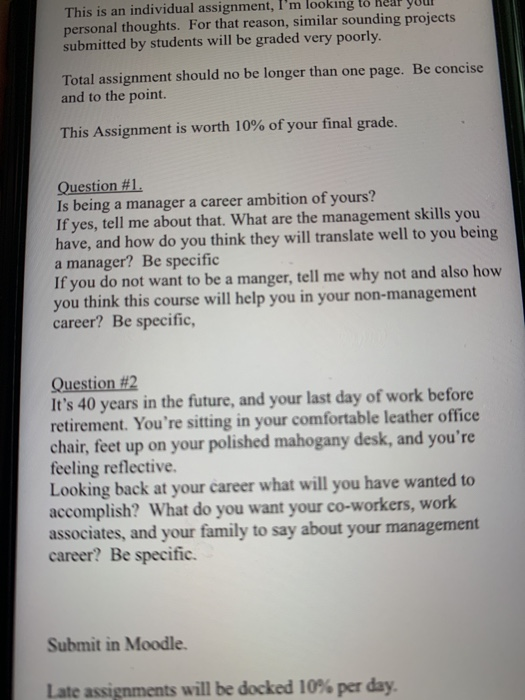 This is an individual assignment, I'm looking to hear your personal thoughts. For that reason, similar sounding projects submitted by students will be graded very poorly.

Total assignment should no be longer than one page. Be concise and to the point.

This Assignment is worth 10% of your final grade.

Question #1.
Is being a manager a career ambition of yours?
If yes, tell me about that. What are the management skills you have, and how do you think they will translate well to you being a manager? Be specific
If you do not want to be a manger, tell me why not and also how you think this course will help you in your non-management career? Be specific,

Question #2
It's 40 years in the future, and your last day of work before retirement. You're sitting in your comfortable leather office chair, feet up on your polished mahogany desk, and you're feeling reflective.
Looking back at your career what will you have wanted to accomplish? What do you want your co-workers, work associates, and your family to say about your management career? Be specific.

Submit in Moodle.

Late assignments will be docked 10% per day.